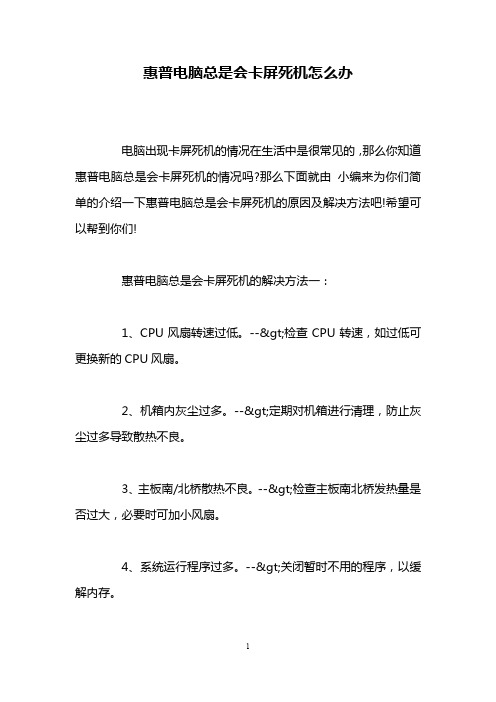 惠普电脑总是会卡屏死机怎么办

电脑出现卡屏死机的情况在生活中是很常见的，那么你知道惠普电脑总是会卡屏死机的情况吗?那么下面就由 小编来为你们简单的介绍一下惠普电脑总是会卡屏死机的原因及解决方法吧!希望可以帮到你们!

惠普电脑总是会卡屏死机的解决方法一：

1、CPU 风扇转速过低。--&gt;检查 CPU 转速，如过低可更换新的 CPU 风扇。

2、机箱内灰尘过多。--&gt;定期对机箱进行清理，防止灰尘过多导致散热不良。

3、主板南/北桥散热不良。--&gt;检查主板南北桥发热量是否过大，必要时可加小风扇。

4、系统运行程序过多。--&gt;关闭暂时不用的程序，以缓解内存。

1